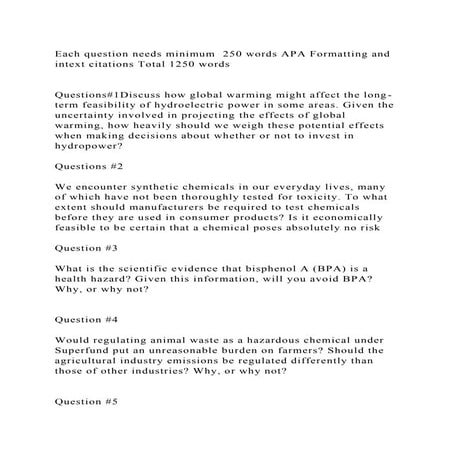 Each question needs minimum 250 words APA Formatting and intext citations Total 1250 words

Questions#1Discuss how global warming might affect the long-term feasibility of hydroelectric power in some areas. Given the uncertainty involved in projecting the effects of global warming, how heavily should we weigh these potential effects when making decisions about whether or not to invest in hydropower?

Questions #2

We encounter synthetic chemicals in our everyday lives, many of which have not been thoroughly tested for toxicity. To what extent should manufacturers be required to test chemicals before they are used in consumer products? Is it economically feasible to be certain that a chemical poses absolutely no risk

Question #3

What is the scientific evidence that bisphenol A (BPA) is a health hazard? Given this information, will you avoid BPA? Why, or why not?

Question #4

Would regulating animal waste as a hazardous chemical under Superfund put an unreasonable burden on farmers? Should the agricultural industry emissions be regulated differently than those of other industries? Why, or why not?

Question #5